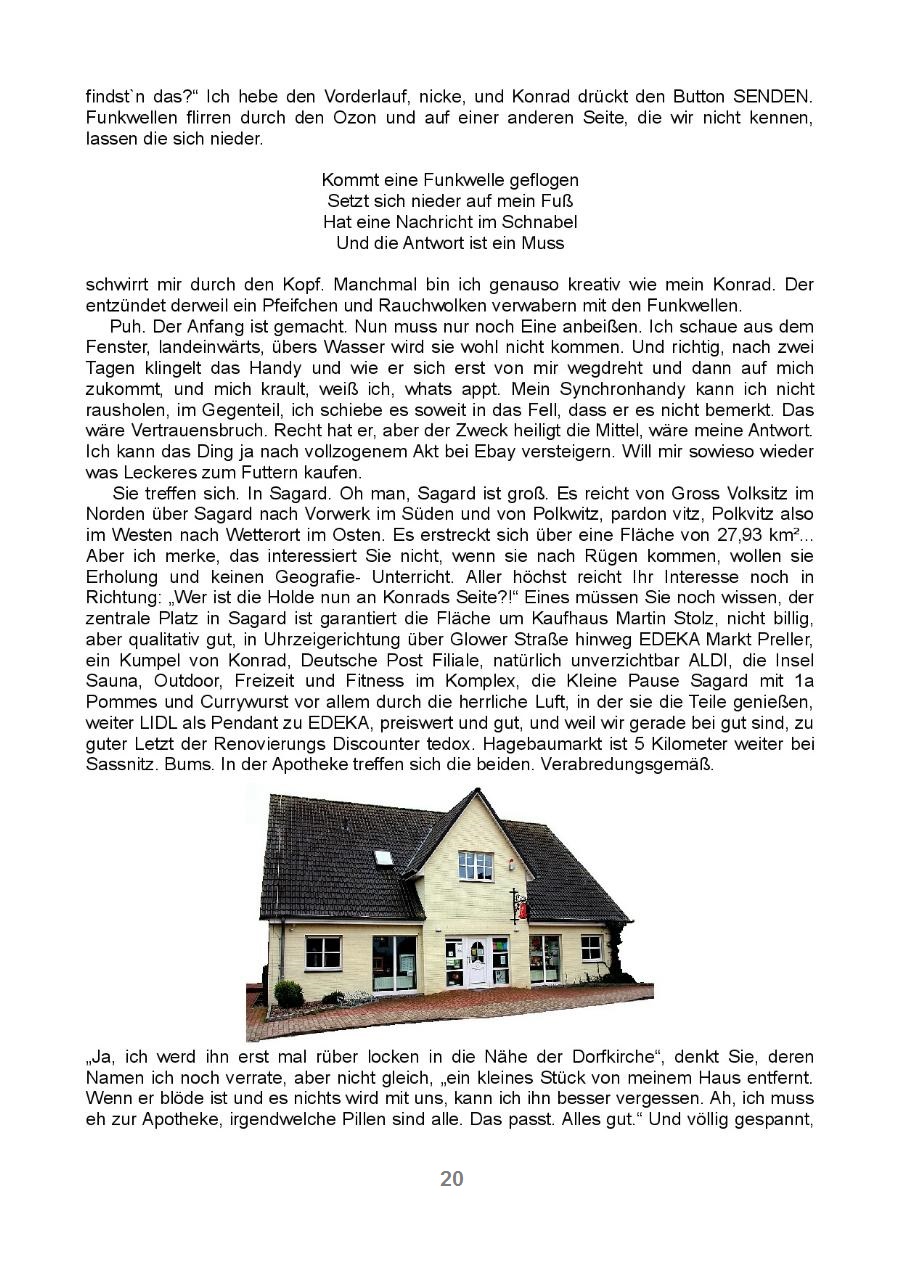 findst`n das?“ Ich hebe den Vorderlauf, nicke, und Konrad drückt den Button SENDEN. Funkwellen flirren durch den Ozon und auf einer anderen Seite, die wir nicht kennen, lassen die sich nieder.

Kommt eine Funkwelle geflogen
Setzt sich nieder auf mein Fuß
Hat eine Nachricht im Schnabel
Und die Antwort ist ein Muss

schwirrt mir durch den Kopf. Manchmal bin ich genauso kreativ wie mein Konrad. Der entzündet derweil ein Pfeifchen und Rauchwolken verwabern mit den Funkwellen.

Puh. Der Anfang ist gemacht. Nun muss nur noch Eine anbeißen. Ich schaue aus dem Fenster, landeinwärts, übers Wasser wird sie wohl nicht kommen. Und richtig, nach zwei Tagen klingelt das Handy und wie er sich erst von mir wegdreht und dann auf mich zukommt, und mich krault, weiß ich, whats appt. Mein Synchronhandy kann ich nicht rausholen, im Gegenteil, ich schiebe es soweit in das Fell, dass er es nicht bemerkt. Das wäre Vertrauensbruch. Recht hat er, aber der Zweck heiligt die Mittel, wäre meine Antwort. Ich kann das Ding ja nach vollzogenem Akt bei Ebay versteigern. Will mir sowieso wieder was Leckeres zum Futtern kaufen.

Sie treffen sich. In Sagard. Oh man, Sagard ist groß. Es reicht von Gross Volksitz im Norden über Sagard nach Vorwerk im Süden und von Polkwitz, pardon vitz, Polkvitz also im Westen nach Wetterort im Osten. Es erstreckt sich über eine Fläche von 27,93 km²... Aber ich merke, das interessiert Sie nicht, wenn sie nach Rügen kommen, wollen sie Erholung und keinen Geografie- Unterricht. Aller höchst reicht Ihr Interesse noch in Richtung: „Wer ist die Holde nun an Konrads Seite?!“ Eines müssen Sie noch wissen, der zentrale Platz in Sagard ist garantiert die Fläche um Kaufhaus Martin Stolz, nicht billig, aber qualitativ gut, in Uhrzeigerichtung über Glower Straße hinweg EDEKA Markt Preller, ein Kumpel von Konrad, Deutsche Post Filiale, natürlich unverzichtbar ALDI, die Insel Sauna, Outdoor, Freizeit und Fitness im Komplex, die Kleine Pause Sagard mit 1a Pommes und Currywurst vor allem durch die herrliche Luft, in der sie die Teile genießen, weiter LIDL als Pendant zu EDEKA, preiswert und gut, und weil wir gerade bei gut sind, zu guter Letzt der Renovierungs Discounter tedox. Hagebaumarkt ist 5 Kilometer weiter bei Sassnitz. Bums. In der Apotheke treffen sich die beiden. Verabredungsgemäß.

„Ja, ich werd ihn erst mal rüber locken in die Nähe der Dorfkirche“, denkt Sie, deren Namen ich noch verrate, aber nicht gleich, „ein kleines Stück von meinem Haus entfernt. Wenn er blöde ist und es nichts wird mit uns, kann ich ihn besser vergessen. Ah, ich muss eh zur Apotheke, irgendwelche Pillen sind alle. Das passt. Alles gut.“ Und völlig gespannt,

20